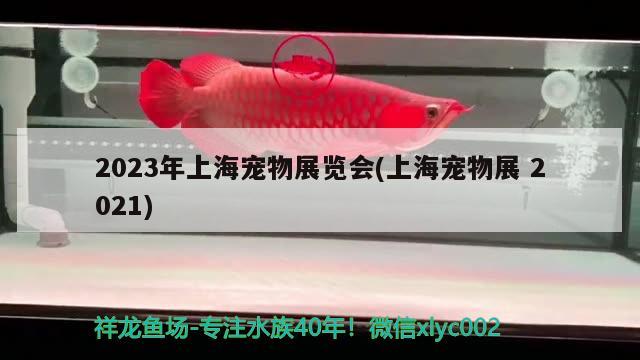 2023年上海宠物展览会(上海宠物展 2021)

祥龙鱼场-专注水族40年！微信xlyc002